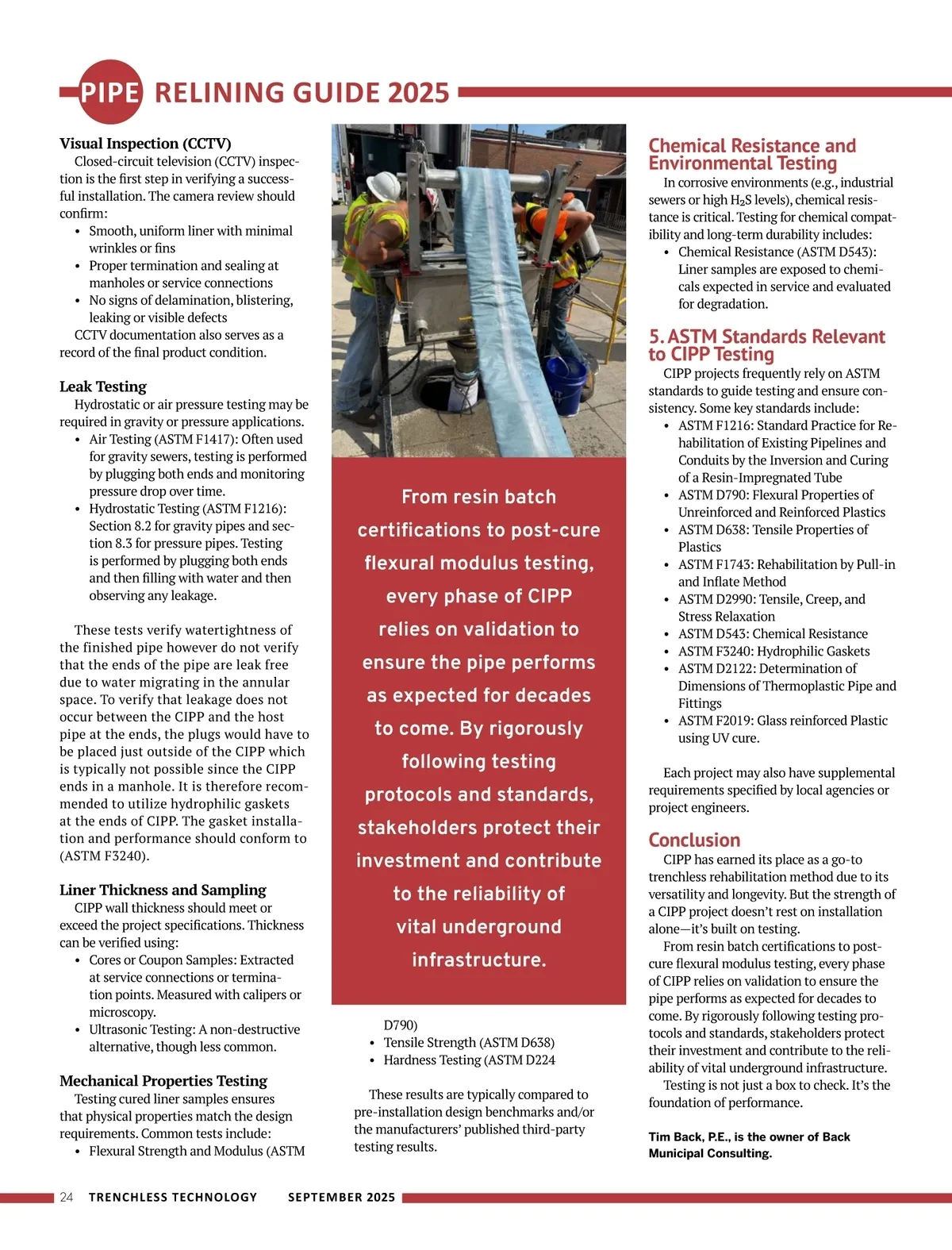 PIPE RELINING GUIDE 2025

Visual Inspection (CCTV)
Closed-circuit television (CCTV) inspection is the first step in verifying a successful installation. The camera review should confirm:
• Smooth, uniform liner with minimal wrinkles or fins
• Proper termination and sealing at manholes or service connections
• No signs of delamination, blistering, leaking or visible defects
CCTV documentation also serves as a record of the final product condition.

Leak Testing
Hydrostatic or air pressure testing may be required in gravity or pressure applications.
• Air Testing (ASTM F1417): Often used for gravity sewers, testing is performed by plugging both ends and monitoring pressure drop over time.
• Hydrostatic Testing (ASTM F1216): Section 8.2 for gravity pipes and section 8.3 for pressure pipes. Testing is performed by plugging both ends and then filling with water and then observing any leakage.

These tests verify watertightness of the finished pipe however do not verify that the ends of the pipe are leak free due to water migrating in the annular space. To verify that leakage does not occur between the CIPP and the host pipe at the ends, the plugs would have to be placed just outside of the CIPP which is typically not possible since the CIPP ends in a manhole. It is therefore recommended to utilize hydrophilic gaskets at the ends of CIPP. The gasket installation and performance should conform to (ASTM F3240).

Liner Thickness and Sampling
CIPP wall thickness should meet or exceed the project specifications. Thickness can be verified using:
• Cores or Coupon Samples: Extracted at service connections or termination points. Measured with calipers or microscopy.
• Ultrasonic Testing: A non-destructive alternative, though less common.

Mechanical Properties Testing
Testing cured liner samples ensures that physical properties match the design requirements. Common tests include:
• Flexural Strength and Modulus (ASTM D790)
• Tensile Strength (ASTM D638)
• Hardness Testing (ASTM D224

These results are typically compared to pre-installation design benchmarks and/or the manufacturers' published third-party testing results.

From resin batch certifications to post-cure flexural modulus testing, every phase of CIPP relies on validation to ensure the pipe performs as expected for decades to come. By rigorously following testing protocols and standards, stakeholders protect their investment and contribute to the reliability of vital underground infrastructure.

Chemical Resistance and Environmental Testing
In corrosive environments (e.g., industrial sewers or high $H_2S$ levels), chemical resistance is critical. Testing for chemical compatibility and long-term durability includes:
• Chemical Resistance (ASTM D543): Liner samples are exposed to chemicals expected in service and evaluated for degradation.

5. ASTM Standards Relevant to CIPP Testing
CIPP projects frequently rely on ASTM standards to guide testing and ensure consistency. Some key standards include:
• ASTM F1216: Standard Practice for Rehabilitation of Existing Pipelines and Conduits by the Inversion and Curing of a Resin-Impregnated Tube
• ASTM D790: Flexural Properties of Unreinforced and Reinforced Plastics
• ASTM D638: Tensile Properties of Plastics
• ASTM F1743: Rehabilitation by Pull-in and Inflate Method
• ASTM D2990: Tensile, Creep, and Stress Relaxation
• ASTM D543: Chemical Resistance
• ASTM F3240: Hydrophilic Gaskets
• ASTM D2122: Determination of Dimensions of Thermoplastic Pipe and Fittings
• ASTM F2019: Glass reinforced Plastic using UV cure.

Each project may also have supplemental requirements specified by local agencies or project engineers.

Conclusion
CIPP has earned its place as a go-to trenchless rehabilitation method due to its versatility and longevity. But the strength of a CIPP project doesn't rest on installation alone—it's built on testing.
From resin batch certifications to post-cure flexural modulus testing, every phase of CIPP relies on validation to ensure the pipe performs as expected for decades to come. By rigorously following testing protocols and standards, stakeholders protect their investment and contribute to the reliability of vital underground infrastructure.
Testing is not just a box to check. It's the foundation of performance.

Tim Back, P.E., is the owner of Back Municipal Consulting.

24 TRENCHLESS TECHNOLOGY SEPTEMBER 2025